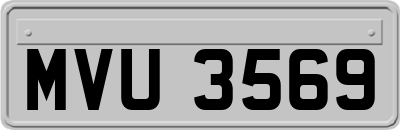 MVU 3569